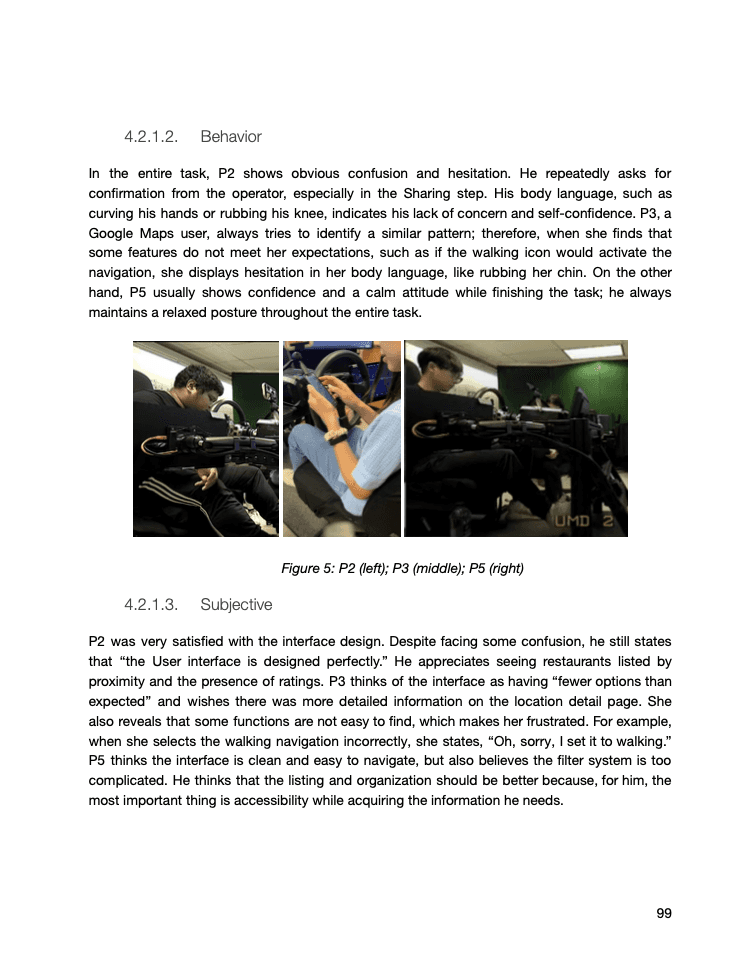 4.2.1.2. Behavior

In the entire task, P2 shows obvious confusion and hesitation. He repeatedly asks for confirmation from the operator, especially in the Sharing step. His body language, such as curving his hands or rubbing his knee, indicates his lack of concern and self-confidence. P3, a Google Maps user, always tries to identify a similar pattern; therefore, when she finds that some features do not meet her expectations, such as if the walking icon would activate the navigation, she displays hesitation in her body language, like rubbing her chin. On the other hand, P5 usually shows confidence and a calm attitude while finishing the task; he always maintains a relaxed posture throughout the entire task.

UMD 2

Figure 5: P2 (left); P3 (middle); P5 (right)

4.2.1.3. Subjective

P2 was very satisfied with the interface design. Despite facing some confusion, he still states that “the User interface is designed perfectly.” He appreciates seeing restaurants listed by proximity and the presence of ratings. P3 thinks of the interface as having “fewer options than expected” and wishes there was more detailed information on the location detail page. She also reveals that some functions are not easy to find, which makes her frustrated. For example, when she selects the walking navigation incorrectly, she states, “Oh, sorry, I set it to walking.” P5 thinks the interface is clean and easy to navigate, but also believes the filter system is too complicated. He thinks that the listing and organization should be better because, for him, the most important thing is accessibility while acquiring the information he needs.

99